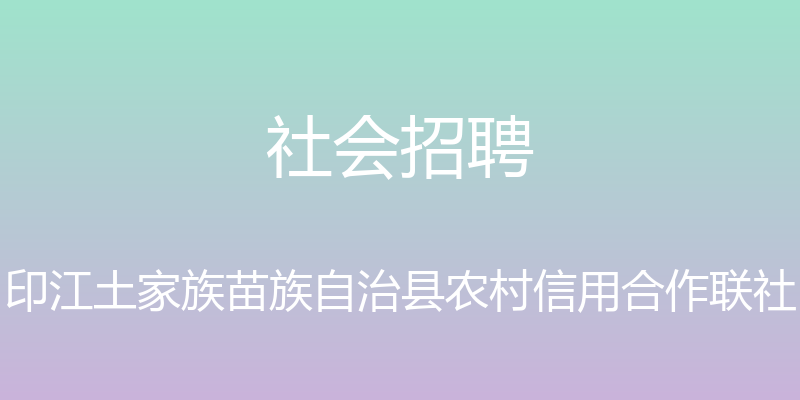 社会招聘

印江土家族苗族自治县农村信用合作联社